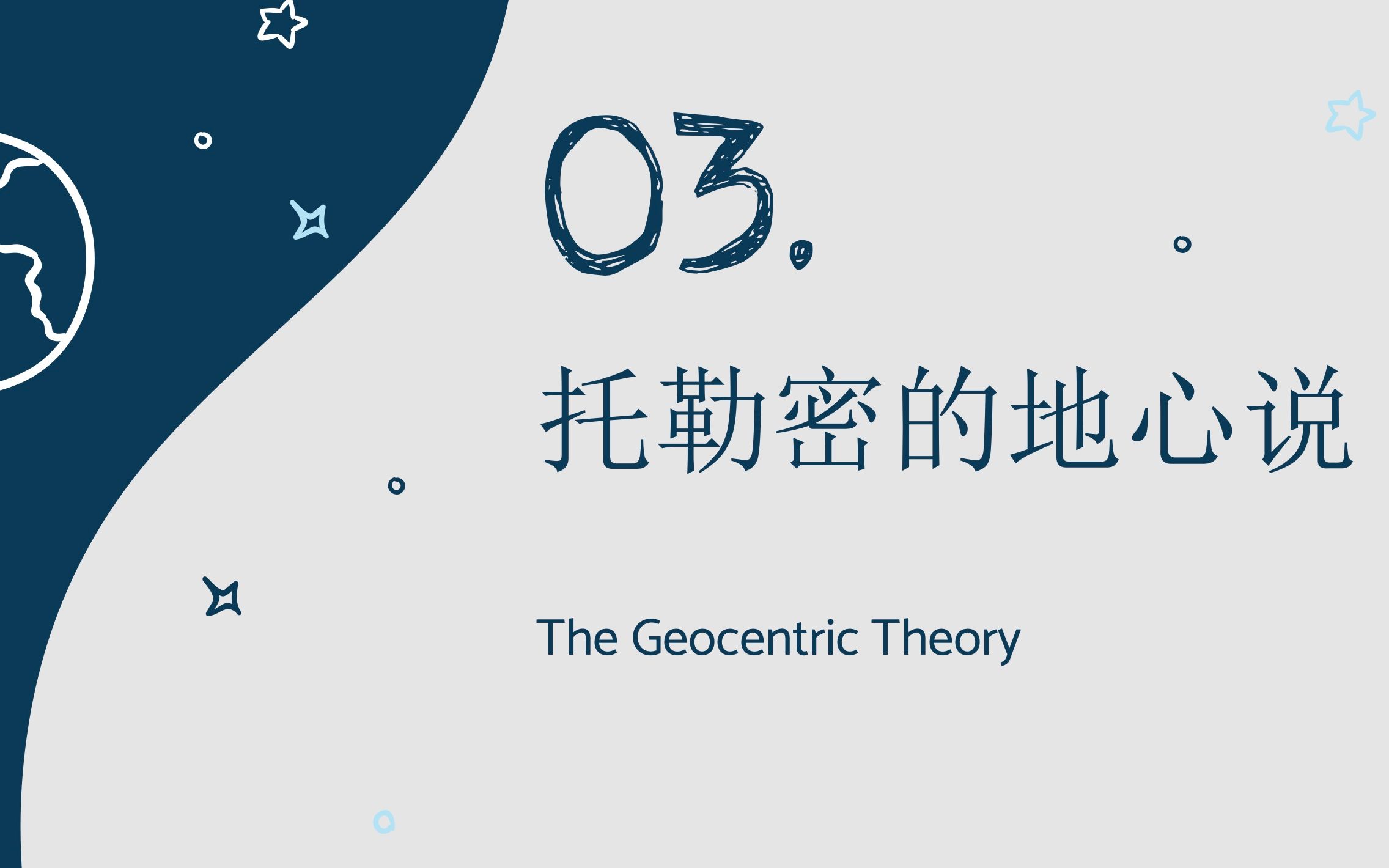 03.

托勒密的地心说

The Geocentric Theory